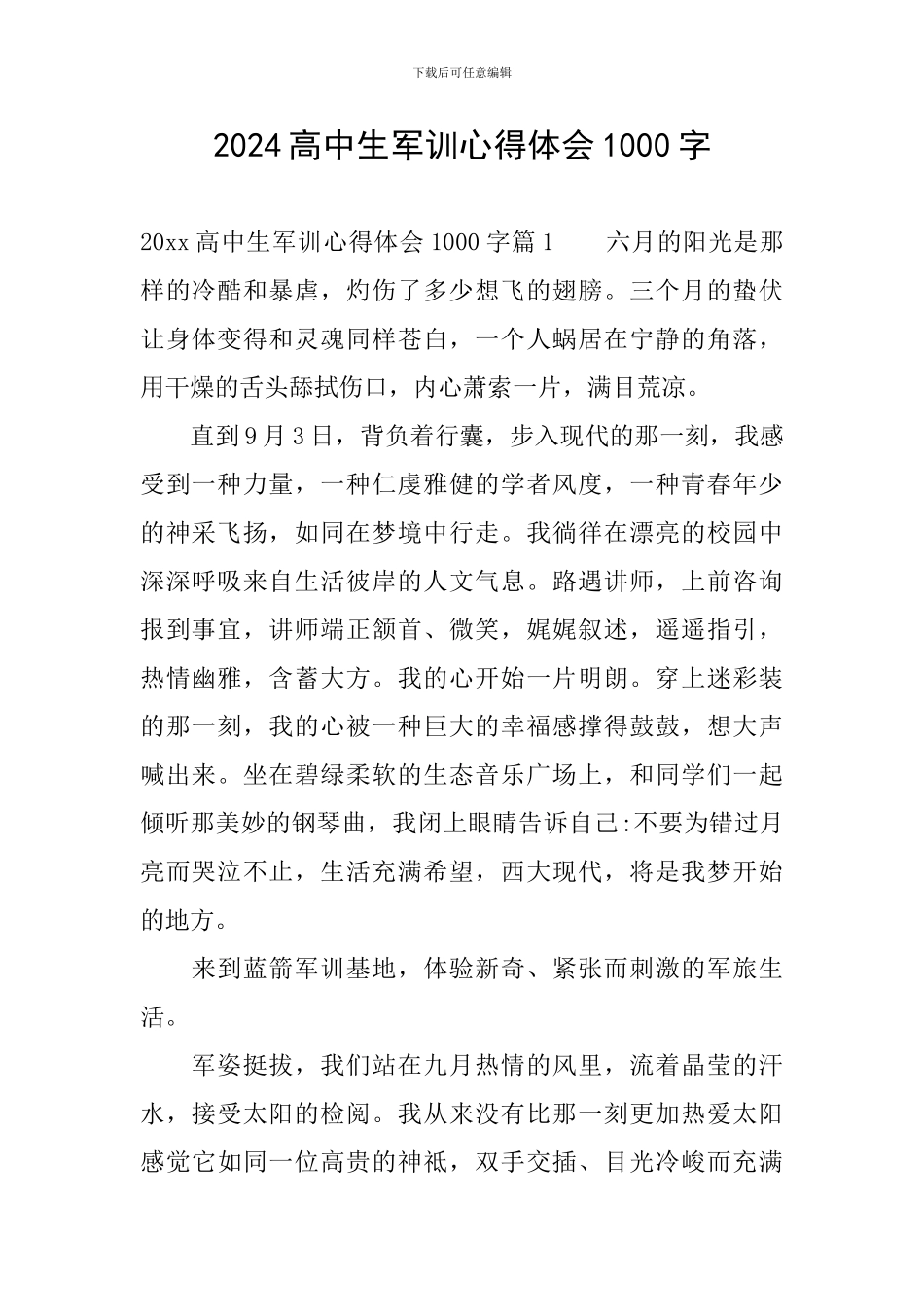 下载后可任意编辑

2024高中生军训心得体会1000字

20xx高中生军训心得体会1000字篇1　　六月的阳光是那样的冷酷和暴虐，灼伤了多少想飞的翅膀。三个月的蛰伏让身体变得和灵魂同样苍白，一个人蜗居在宁静的角落，用干燥的舌头舔拭伤口，内心萧索一片，满目荒凉。

直到9月3日，背负着行囊，步入现代的那一刻，我感受到一种力量，一种仁虔雅健的学者风度，一种青春年少的神采飞扬，如同在梦境中行走。我徜徉在漂亮的校园中深深呼吸来自生活彼岸的人文气息。路遇讲师，上前咨询报到事宜，讲师端正颔首、微笑，娓娓叙述，遥遥指引，热情幽雅，含蓄大方。我的心开始一片明朗。穿上迷彩装的那一刻，我的心被一种巨大的幸福感撑得鼓鼓，想大声喊出来。坐在碧绿柔软的生态音乐广场上，和同学们一起倾听那美妙的钢琴曲，我闭上眼睛告诉自己:不要为错过月亮而哭泣不止，生活充满希望，西大现代，将是我梦开始的地方。

来到蓝箭军训基地，体验新奇、紧张而刺激的军旅生活。

军姿挺拔，我们站在九月热情的风里，流着晶莹的汗水，接受太阳的检阅。我从来没有比那一刻更加热爱太阳感觉它如同一位高贵的神祇，双手交插、目光冷峻而充满